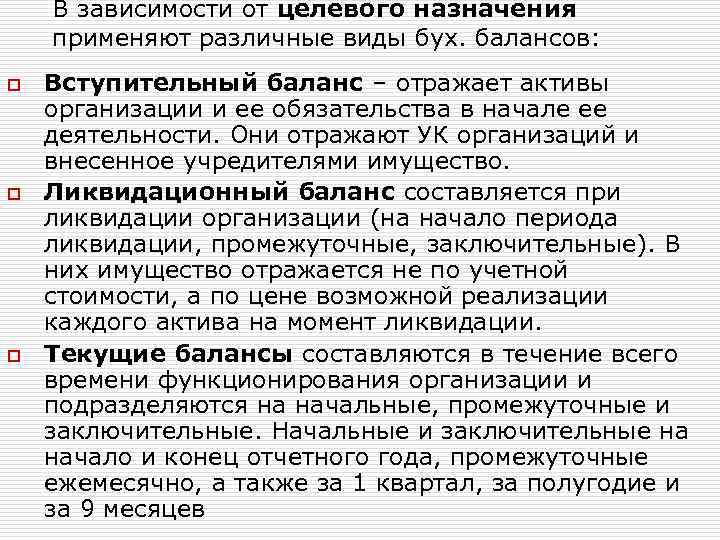 В зависимости от целевого назначения применяют различные виды бух. балансов:

Вступительный баланс – отражает активы организации и ее обязательства в начале ее деятельности. Они отражают УК организаций и внесенное учредителями имущество.

Ликвидационный баланс составляется при ликвидации организации (на начало периода ликвидации, промежуточные, заключительные). В них имущество отражается не по учетной стоимости, а по цене возможной реализации каждого актива на момент ликвидации.

Текущие балансы составляются в течение всего времени функционирования организации и подразделяются на начальные, промежуточные и заключительные. Начальные и заключительные на начало и конец отчетного года, промежуточные ежемесячно, а также за 1 квартал, за полугодие и за 9 месяцев